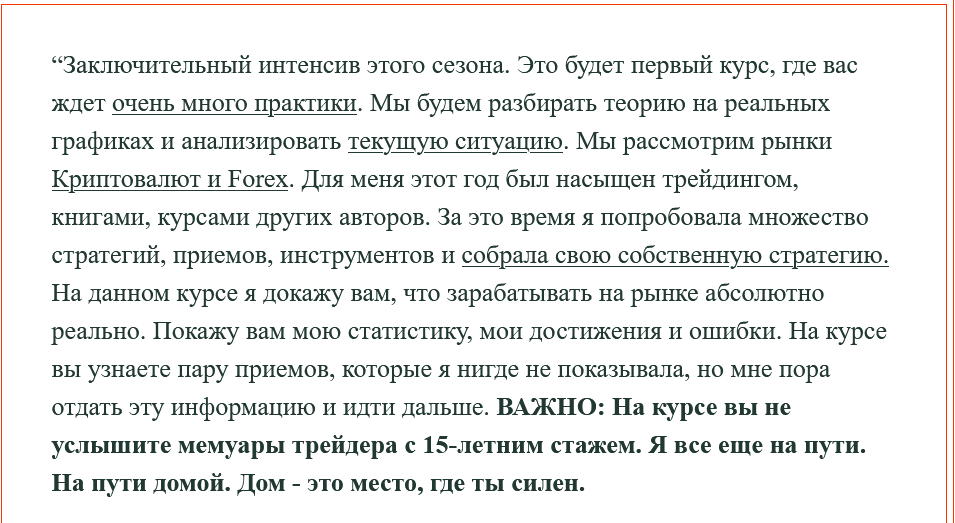 "Заключительный интенсив этого сезона. Это будет первый курс, где вас ждет очень много практики. Мы будем разбирать теорию на реальных графиках и анализировать текущую ситуацию. Мы рассмотрим рынки Криптовалют и Forex. Для меня этот год был насыщен трейдингом, книгами, курсами других авторов. За это время я попробовала множество стратегий, приемов, инструментов и собрала свою собственную стратегию. На данном курсе я докажу вам, что зарабатывать на рынке абсолютно реально. Покажу вам мою статистику, мои достижения и ошибки. На курсе вы узнаете пару приемов, которые я нигде не показывала, но мне пора отдать эту информацию и идти дальше. ВАЖНО: На курсе вы не услышите мемуары трейдера с 15-летним стажем. Я все еще на пути. На пути домой. Дом - это место, где ты силен.